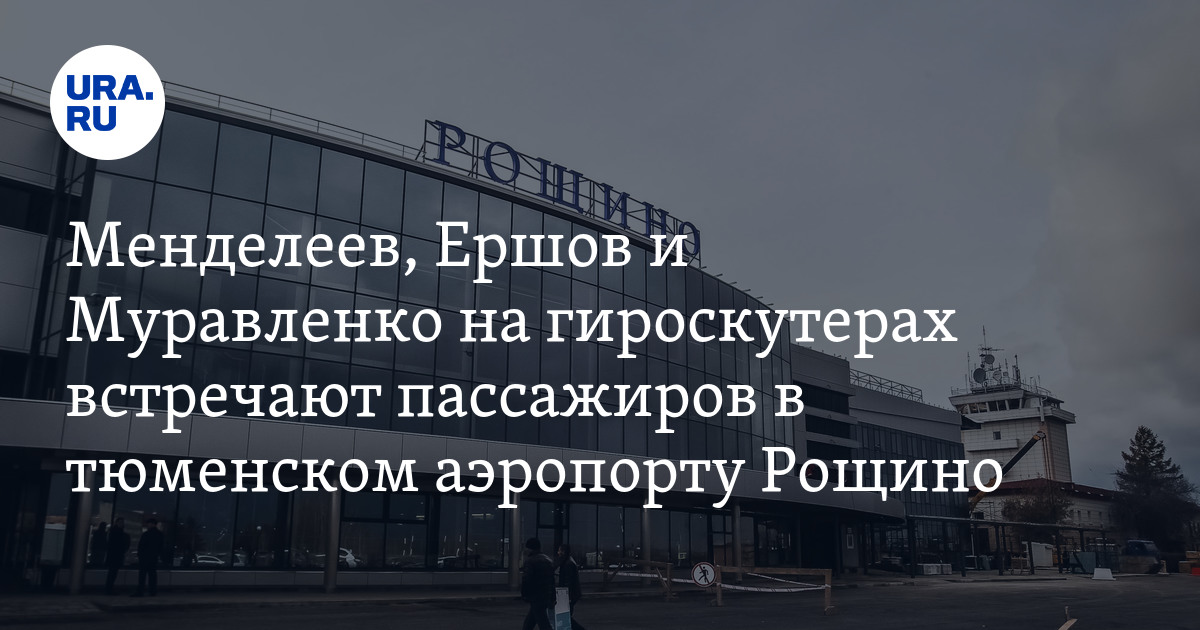 URA.RU

РОЩИНО

Менделеев, Ершов и Муравленко на гироскутерах встречают пассажиров в тюменском аэропорту Рощино